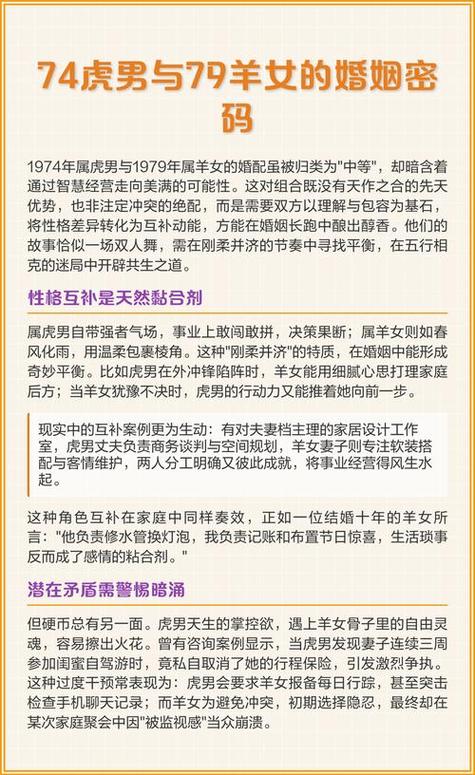 74虎男与79羊女的婚姻密码

1974年属虎男与1979年属羊女的婚配虽被归类为"中等"，却暗含着通过智慧经营走向美满的可能性。这对组合既没有天作之合的先天优势，也非注定冲突的绝配，而是需要双方以理解与包容为基石，将性格差异转化为互补动能，方能在婚姻长跑中酿出醇香。他们的故事恰似一场双人舞，需在刚柔并济的节奏中寻找平衡，在五行相克的迷局中开辟共生之道。

性格互补是天然黏合剂

属虎男自带强者气场，事业上敢闯敢拼，决策果断；属羊女则如春风化雨，用温柔包裹棱角。这种"刚柔并济"的特质，在婚姻中能形成奇妙平衡。比如虎男在外冲锋陷阵时，羊女能用细腻心思打理家庭后方；当羊女犹豫不决时，虎男的行动力又能推着她向前一步。

现实中的互补案例更为生动：有对夫妻档主理的家居设计工作室，虎男丈夫负责商务谈判与空间规划，羊女妻子则专注软装搭配与客情维护，两人分工明确又彼此成就，将事业经营得风生水起。

这种角色互补在家庭中同样奏效，正如一位结婚十年的羊女所言："他负责修水管换灯泡，我负责记账和布置节日惊喜，生活琐事反而成了感情的粘合剂。"

潜在矛盾需警惕暗涌

但硬币总有另一面。虎男天生的掌控欲，遇上羊女骨子里的自由灵魂，容易擦出火花。曾有咨询案例显示，当虎男发现妻子连续三周参加闺蜜自驾游时，竟私自取消了她的行程保险，引发激烈争执。这种过度干预常表现为：虎男会要求羊女报备每日行踪，甚至突击检查手机聊天记录；而羊女为避免冲突，初期选择隐忍，最终却在某次家庭聚会中因"被监视感"当众崩溃。